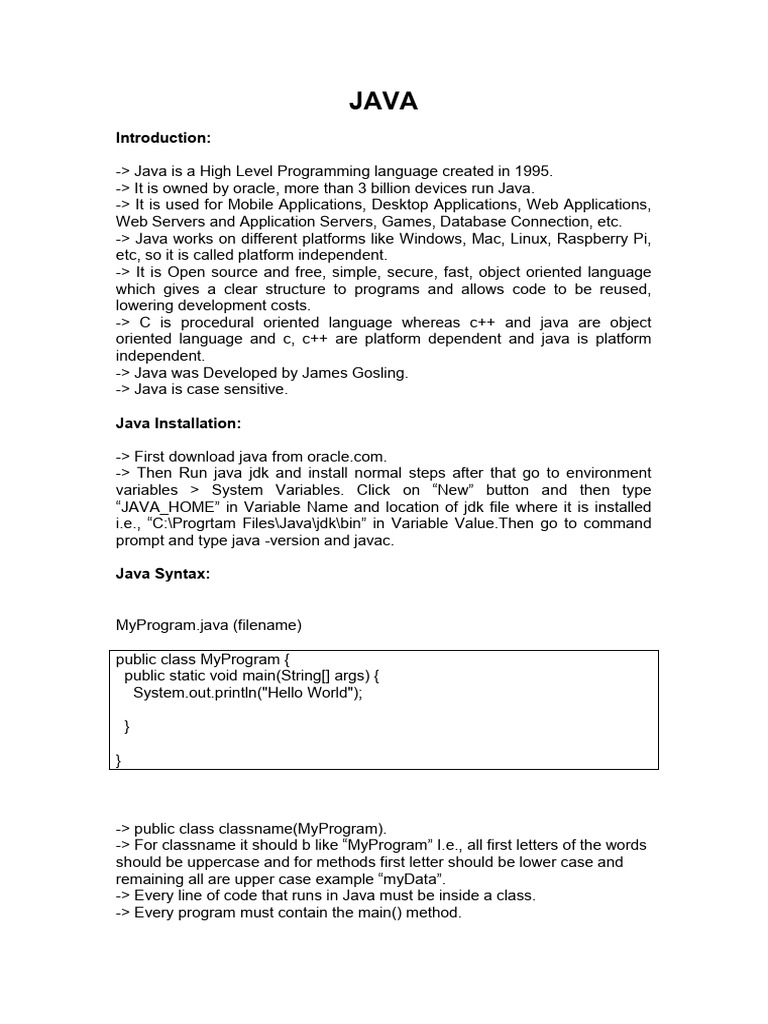 JAVA

Introduction:

-> Java is a High Level Programming language created in 1995.
-> It is owned by oracle, more than 3 billion devices run Java.
-> It is used for Mobile Applications, Desktop Applications, Web Applications, Web Servers and Application Servers, Games, Database Connection, etc.
-> Java works on different platforms like Windows, Mac, Linux, Raspberry Pi, etc, so it is called platform independent.
-> It is Open source and free, simple, secure, fast, object oriented language which gives a clear structure to programs and allows code to be reused, lowering development costs.
-> C is procedural oriented language whereas c++ and java are object oriented language and c, c++ are platform dependent and java is platform independent.
-> Java was Developed by James Gosling.
-> Java is case sensitive.

Java Installation:

-> First download java from oracle.com.
-> Then Run java jdk and install normal steps after that go to environment variables > System Variables. Click on “New” button and then type “JAVA_HOME” in Variable Name and location of jdk file where it is installed i.e., “C:\Progrtam Files\Java\jdk\bin” in Variable Value.Then go to command prompt and type java -version and javac.

Java Syntax:

MyProgram.java (filename)

public class MyProgram {
  public static void main(String[] args) {
    System.out.println("Hello World");

  }

}

-> public class classname(MyProgram).
-> For classname it should b like “MyProgram” I.e., all first letters of the words should be uppercase and for methods first letter should be lower case and remaining all are upper case example “myData”.
-> Every line of code that runs in Java must be inside a class.
-> Every program must contain the main() method.